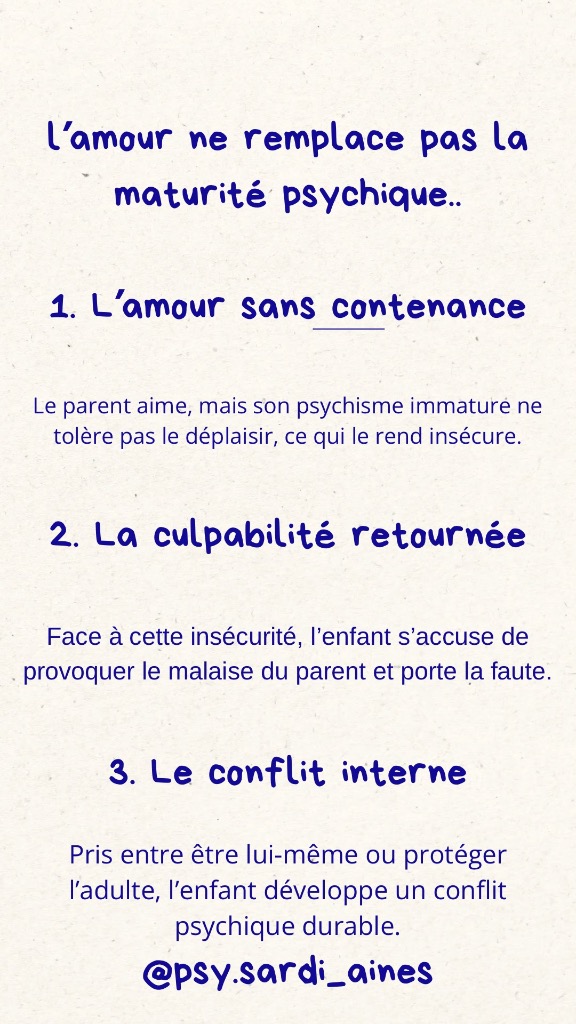 l'amour ne remplace pas la maturité psychique..

1. L'amour sans contenance

Le parent aime, mais son psychisme immature ne tolère pas le déplaisir, ce qui le rend insécure.

2. La culpabilité retournée

Face à cette insécurité, l'enfant s'accuse de provoquer le malaise du parent et porte la faute.

3. Le conflit interne

Pris entre être lui-même ou protéger l'adulte, l'enfant développe un conflit psychique durable.

@psy.sardi_aines